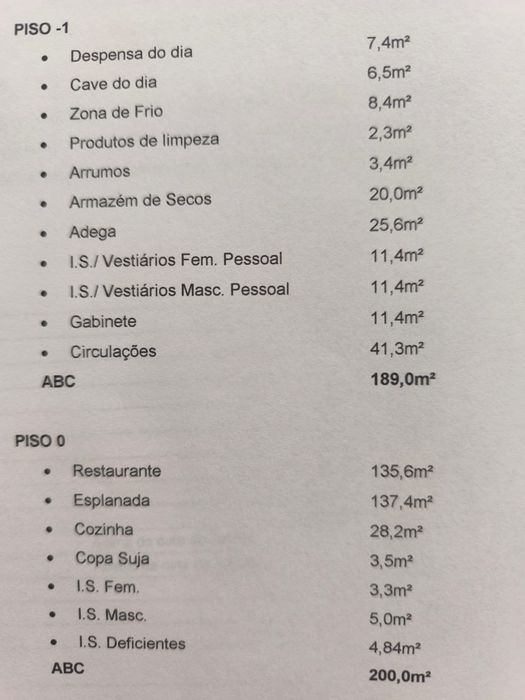 PISO -1

- Despensa do dia 7,4m²
- Cave do dia 6,5m²
- Zona de Frio 8,4m²
- Produtos de limpeza 2,3m²
- Arrumos 3,4m²
- Armazém de Secos 20,0m²
- Adega 25,6m²
- I.S./ Vestiários Fem. Pessoal 11,4m²
- I.S./ Vestiários Masc. Pessoal 11,4m²
- Gabinete 11,4m²
- Circulações 41,3m²

ABC 189,0m²

PISO 0

- Restaurante 135,6m²
- Esplanada 137,4m²
- Cozinha 28,2m²
- Copa Suja 3,5m²
- I.S. Fem. 3,3m²
- I.S. Masc. 5,0m²
- I.S. Deficientes 4,84m²

ABC 200,0m²